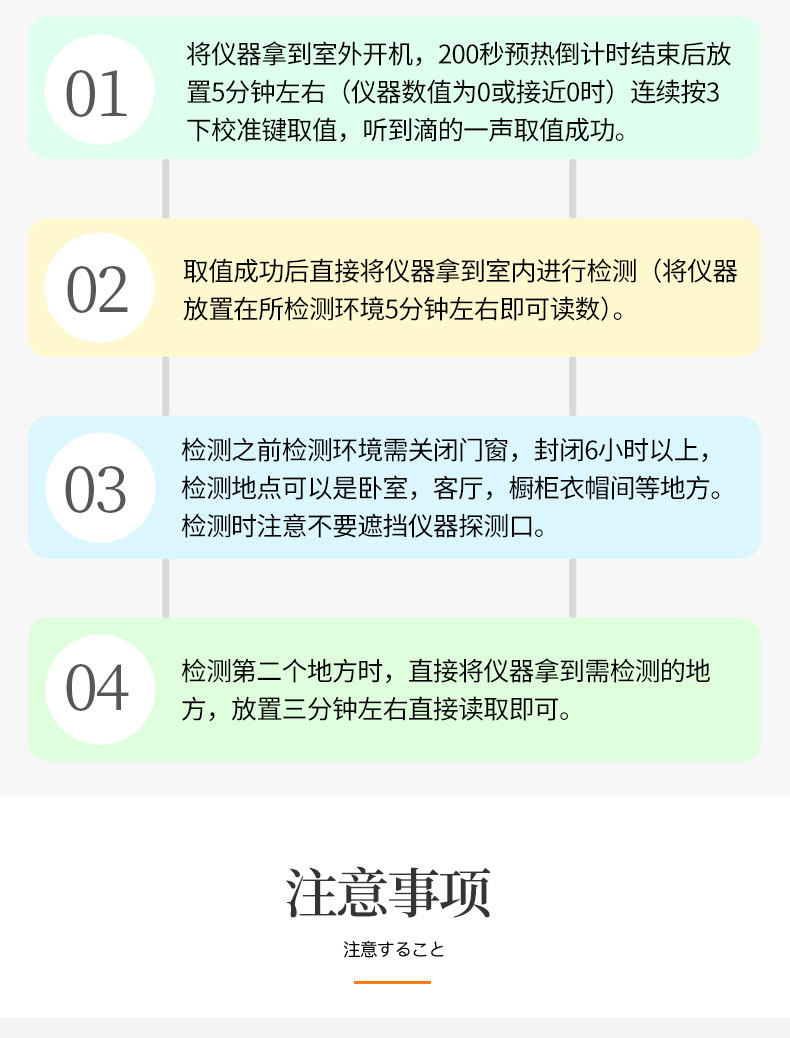 01

将仪器拿到室外开机，200秒预热倒计时结束后放置5分钟左右（仪器数值为0或接近0时）连续按3下校准键取值，听到滴的一声取值成功。

02

取值成功后直接将仪器拿到室内进行检测（将仪器放置在所检测环境5分钟左右即可读数）。

03

检测之前检测环境需关闭门窗，封闭6小时以上，检测地点可以是卧室，客厅，橱柜衣帽间等地方。检测时注意不要遮挡仪器探测口。

04

检测第二个地方时，直接将仪器拿到需检测的地方，放置三分钟左右直接读取即可。

注意事项

注意すること